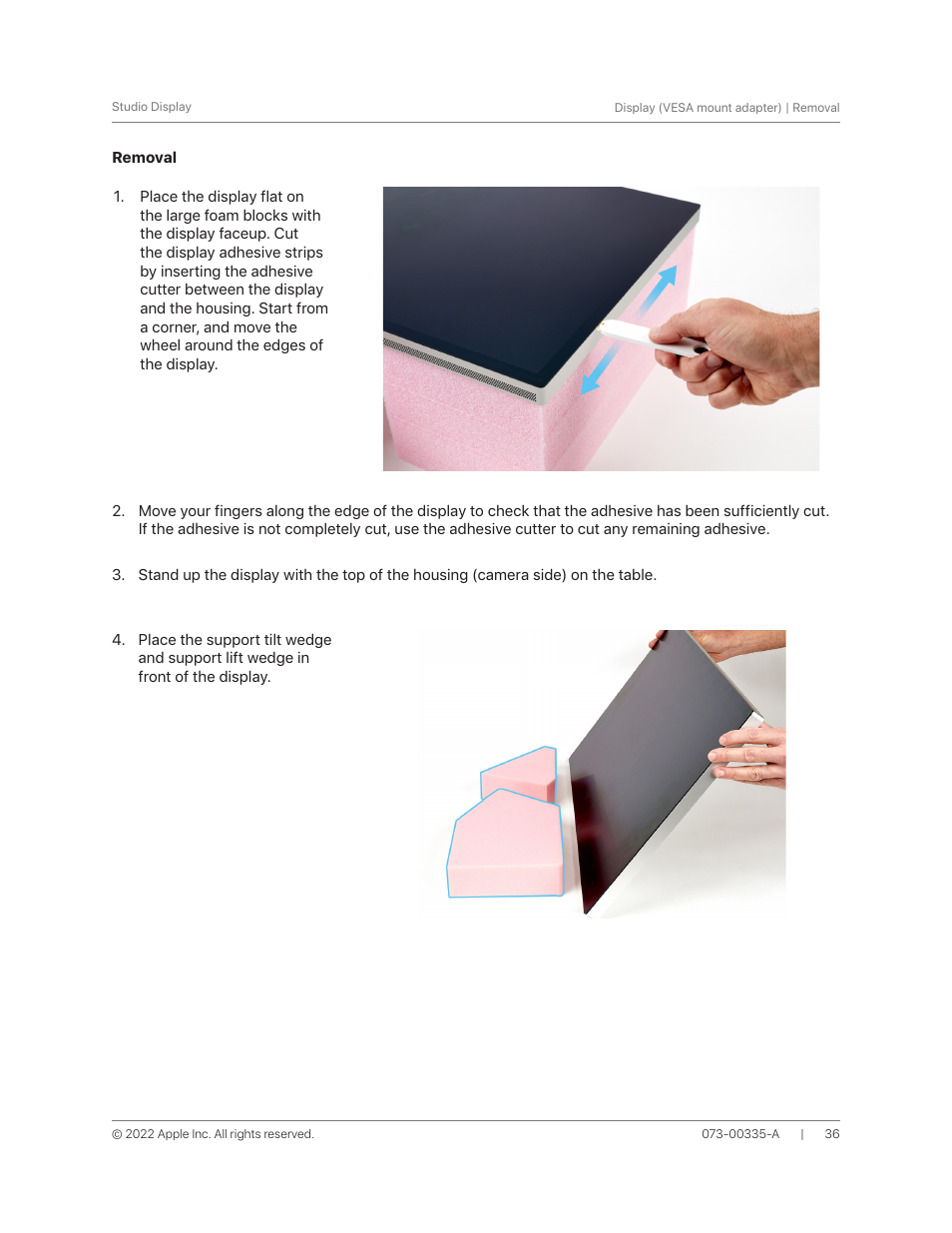 Studio Display

Display (VESA mount adapter) | Removal

Removal

1. Place the display flat on the large foam blocks with the display faceup. Cut the display adhesive strips by inserting the adhesive cutter between the display and the housing. Start from a corner, and move the wheel around the edges of the display.

2. Move your fingers along the edge of the display to check that the adhesive has been sufficiently cut. If the adhesive is not completely cut, use the adhesive cutter to cut any remaining adhesive.

3. Stand up the display with the top of the housing (camera side) on the table.

4. Place the support tilt wedge and support lift wedge in front of the display.

© 2022 Apple Inc. All rights reserved.

073-00335-A | 36